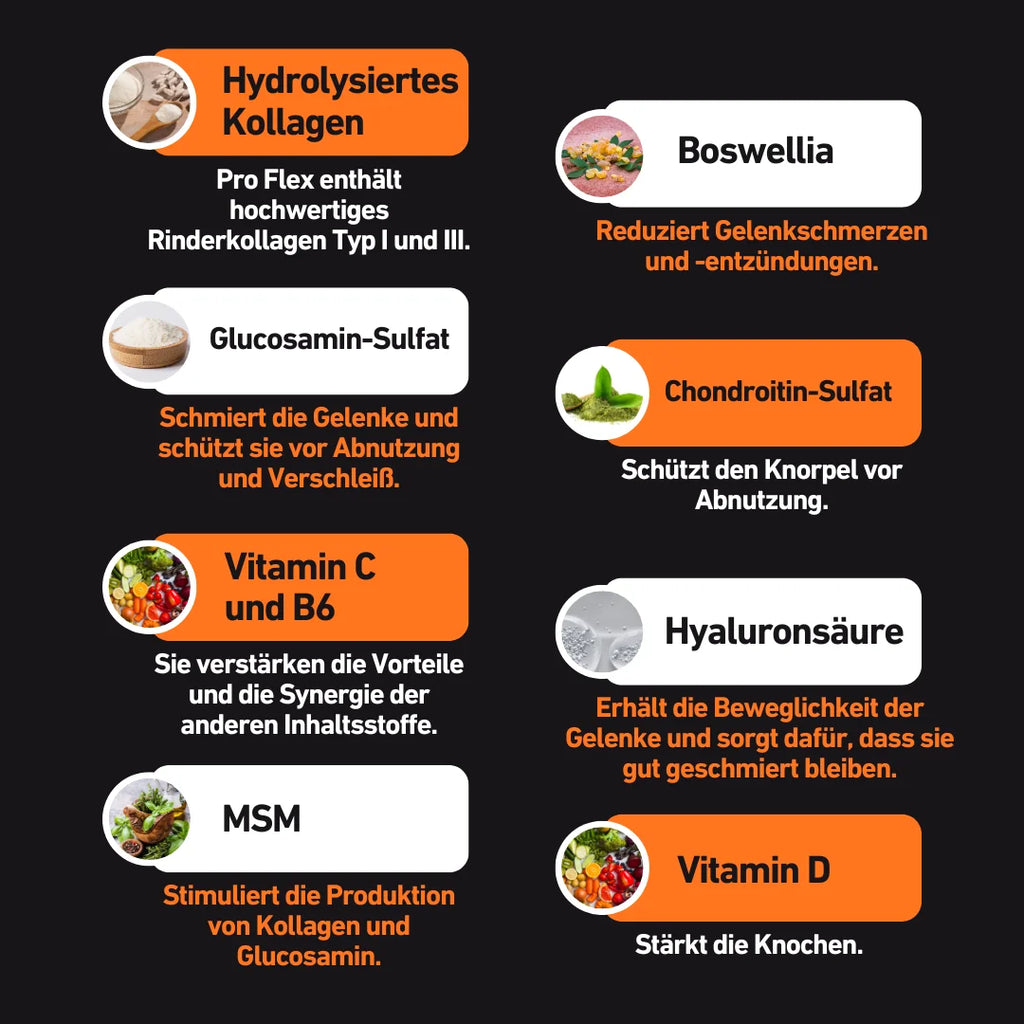 Hydrolysiertes Kollagen

Pro Flex enthält hochwertiges Rinderkollagen Typ I und III.

Glucosamin-Sulfat

Schmiert die Gelenke und schützt sie vor Abnutzung und Verschleiß.

Vitamin C und B6

Sie verstärken die Vorteile und die Synergie der anderen Inhaltsstoffe.

MSM

Stimuliert die Produktion von Kollagen und Glucosamin.

Boswellia

Reduziert Gelenkschmerzen und -entzündungen.

Chondroitin-Sulfat

Schützt den Knorpel vor Abnutzung.

Hyaluronsäure

Erhält die Beweglichkeit der Gelenke und sorgt dafür, dass sie gut geschmiert bleiben.

Vitamin D

Stärkt die Knochen.